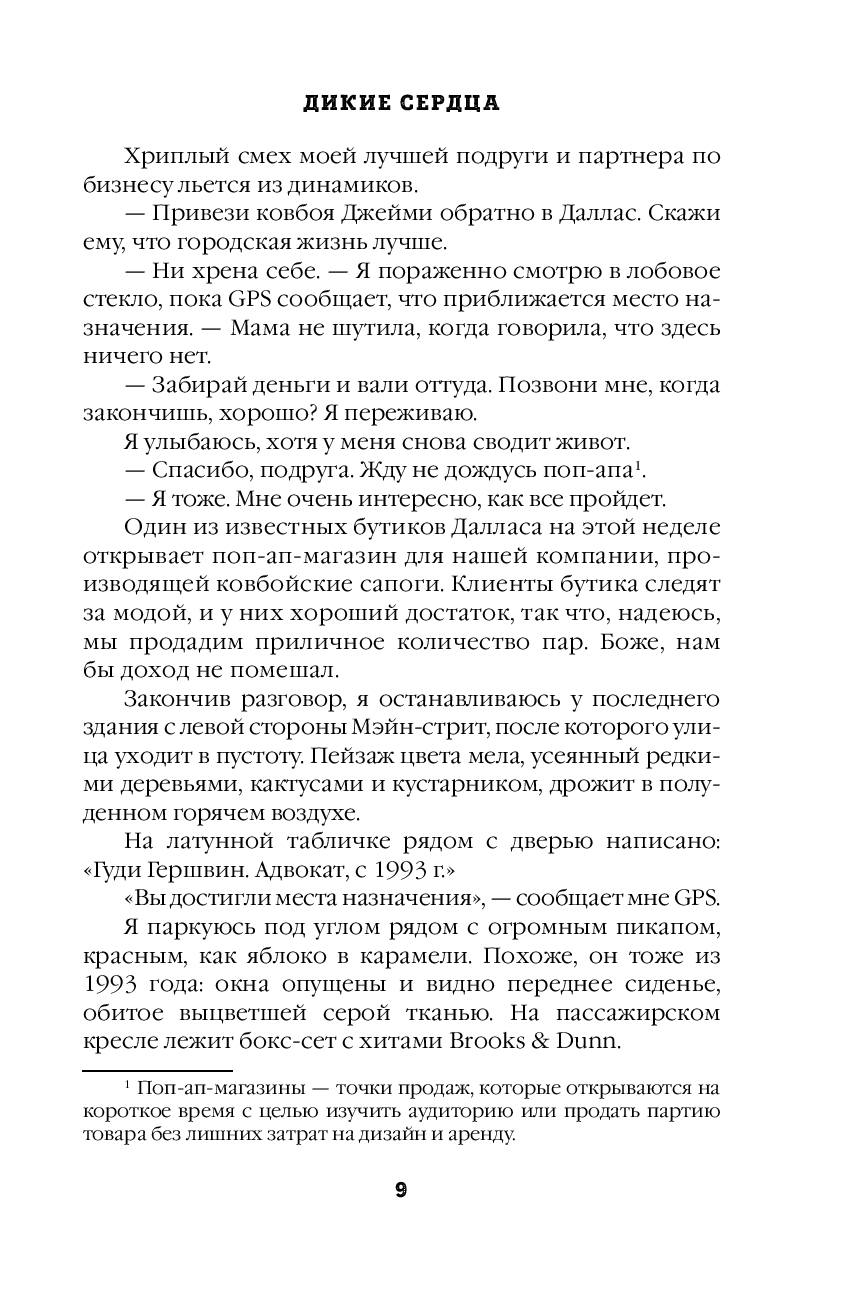 ДИКИЕ СЕРДЦА

Хриплый смех моей лучшей подруги и партнера по бизнесу льется из динамиков.

— Привези ковбоя Джейми обратно в Даллас. Скажи ему, что городская жизнь лучше.

— Ни хрена себе. — Я пораженно смотрю в лобовое стекло, пока GPS сообщает, что приближается место назначения. — Мама не шутила, когда говорила, что здесь ничего нет.

— Забирай деньги и вали оттуда. Позвони мне, когда закончишь, хорошо? Я переживаю.

Я улыбаюсь, хотя у меня снова сводит живот.

— Спасибо, подруга. Жду не дождусь поп-апа$^1$.

— Я тоже. Мне очень интересно, как все пройдет.

Один из известных бутиков Далласа на этой неделе открывает поп-ап-магазин для нашей компании, производящей ковбойские сапоги. Клиенты бутика следят за модой, и у них хороший достаток, так что, надеюсь, мы продадим приличное количество пар. Боже, нам бы доход не помешал.

Закончив разговор, я останавливаюсь у последнего здания с левой стороны Мэйн-стрит, после которого улица уходит в пустоту. Пейзаж цвета мела, усеянный редкими деревьями, кактусами и кустарником, дрожит в полуденном горячем воздухе.

На латунной табличке рядом с дверью написано: «Гуди Гершвин. Адвокат, с 1993 г.»

«Вы достигли места назначения», — сообщает мне GPS.

Я паркуюсь под углом рядом с огромным пикапом, красным, как яблоко в карамели. Похоже, он тоже из 1993 года: окна опущены и видно переднее сиденье, обитое выцветшей серой тканью. На пассажирском кресле лежит бокс-сет с хитами Brooks & Dunn.

$^1$ Поп-ап-магазины — точки продаж, которые открываются на короткое время с целью изучить аудиторию или продать партию товара без лишних затрат на дизайн и аренду.

9